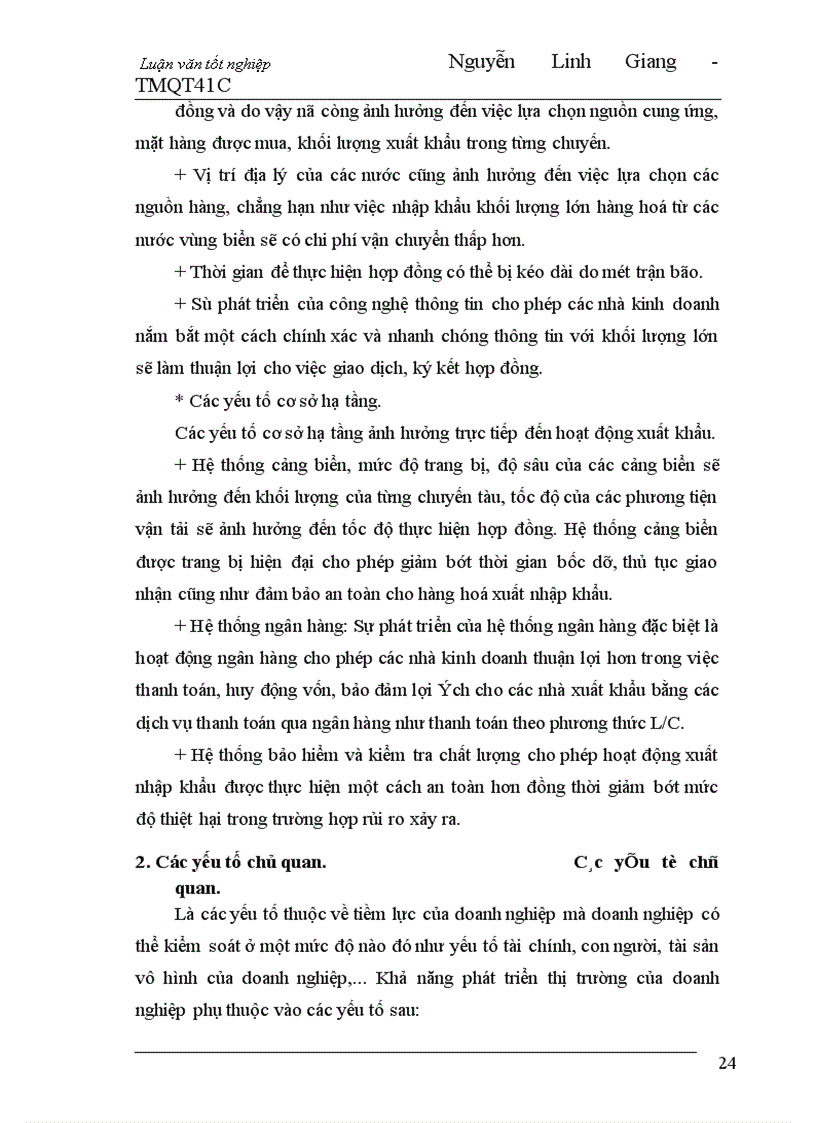 Luận văn tốt nghiệp Nguyễn Linh Giang - TMQT41C

đồng và do vậy nã còng ảnh hưởng đến việc lựa chọn nguồn cung ứng, mặt hàng được mua, khối lượng xuất khẩu trong từng chuyến.

+ Vị trí địa lý của các nước cũng ảnh hưởng đến việc lựa chọn các nguồn hàng, chẳng hạn như việc nhập khẩu khối lượng lớn hàng hoá từ các nước vùng biển sẽ có chi phí vận chuyển thấp hơn.

+ Thời gian để thực hiện hợp đồng có thể bị kéo dài do mét trận bão.

+ Sù phát triển của công nghệ thông tin cho phép các nhà kinh doanh nắm bắt một cách chính xác và nhanh chóng thông tin với khối lượng lớn sẽ làm thuận lợi cho việc giao dịch, ký kết hợp đồng.

* Các yếu tố cơ sở hạ tầng.

Các yếu tố cơ sở hạ tầng ảnh hưởng trực tiếp đến hoạt động xuất khẩu.

+ Hệ thống cảng biển, mức độ trang bị, độ sâu của các cảng biển sẽ ảnh hưởng đến khối lượng của từng chuyến tàu, tốc độ của các phương tiện vận tải sẽ ảnh hưởng đến tốc độ thực hiện hợp đồng. Hệ thống cảng biển được trang bị hiện đại cho phép giảm bớt thời gian bốc dỡ, thủ tục giao nhận cũng như đảm bảo an toàn cho hàng hoá xuất nhập khẩu.

+ Hệ thống ngân hàng: Sự phát triển của hệ thống ngân hàng đặc biệt là hoạt động ngân hàng cho phép các nhà kinh doanh thuận lợi hơn trong việc thanh toán, huy động vốn, bảo đảm lợi Ých cho các nhà xuất khẩu bằng các dịch vụ thanh toán qua ngân hàng như thanh toán theo phương thức L/C.

+ Hệ thống bảo hiểm và kiểm tra chất lượng cho phép hoạt động xuất nhập khẩu được thực hiện một cách an toàn hơn đồng thời giảm bớt mức độ thiệt hại trong trường hợp rủi ro xảy ra.

2. Các yếu tố chủ quan. C¸c yÕu tè chñ quan.

Là các yếu tố thuộc về tiềm lực của doanh nghiệp mà doanh nghiệp có thể kiểm soát ở một mức độ nào đó như yếu tố tài chính, con người, tài sản vô hình của doanh nghiệp,... Khả năng phát triển thị trường của doanh nghiệp phụ thuộc vào các yếu tố sau:

24